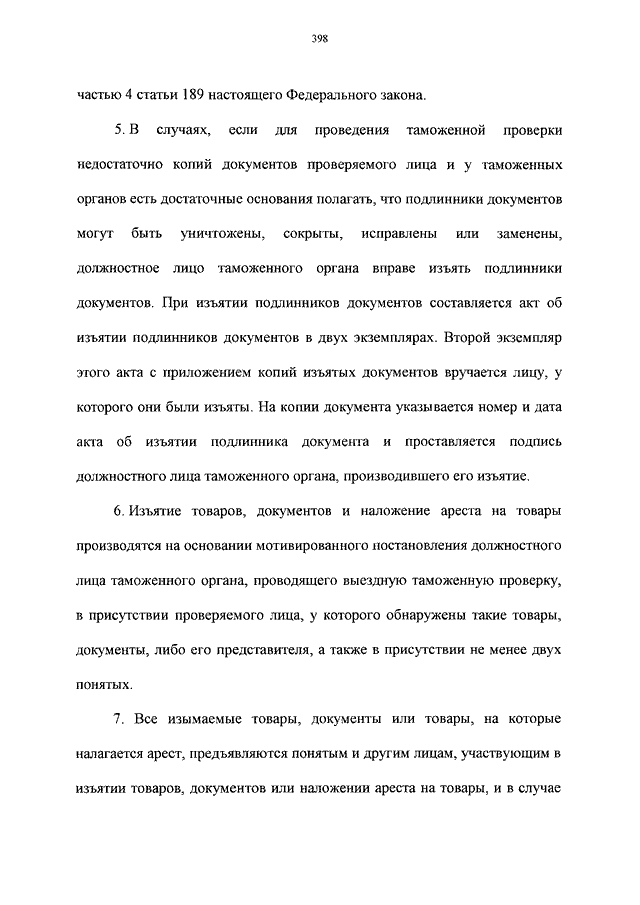 398

частью 4 статьи 189 настоящего Федерального закона.

5. В случаях, если для проведения таможенной проверки недостаточно копий документов проверяемого лица и у таможенных органов есть достаточные основания полагать, что подлинники документов могут быть уничтожены, сокрыты, исправлены или заменены, должностное лицо таможенного органа вправе изъять подлинники документов. При изъятии подлинников документов составляется акт об изъятии подлинников документов в двух экземплярах. Второй экземпляр этого акта с приложением копий изъятых документов вручается лицу, у которого они были изъяты. На копии документа указывается номер и дата акта об изъятии подлинника документа и проставляется подпись должностного лица таможенного органа, производившего его изъятие.

6. Изъятие товаров, документов и наложение ареста на товары производятся на основании мотивированного постановления должностного лица таможенного органа, проводящего выездную таможенную проверку, в присутствии проверяемого лица, у которого обнаружены такие товары, документы, либо его представителя, а также в присутствии не менее двух понятых.

7. Все изымаемые товары, документы или товары, на которые налагается арест, предъявляются понятым и другим лицам, участвующим в изъятии товаров, документов или наложении ареста на товары, и в случае